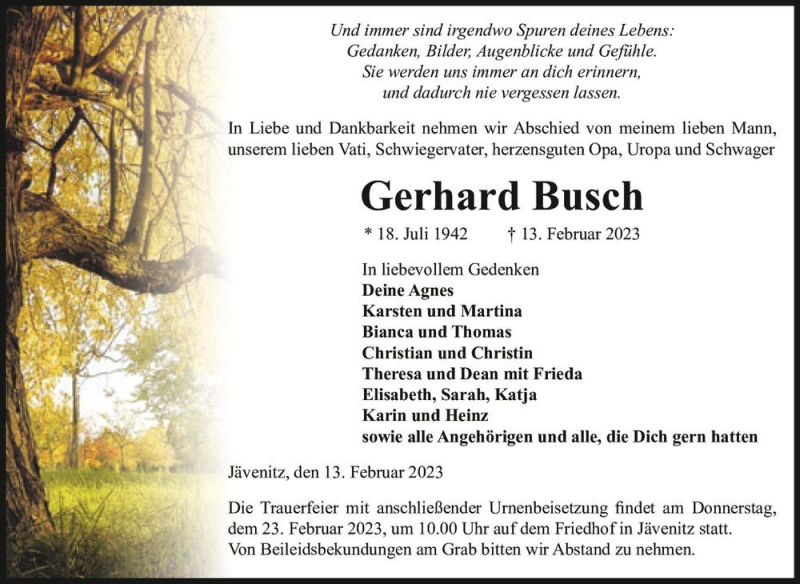 Und immer sind irgendwo Spuren deines Lebens:
Gedanken, Bilder, Augenblicke und Gefühle.
Sie werden uns immer an dich erinnern,
und dadurch nie vergessen lassen.

In Liebe und Dankbarkeit nehmen wir Abschied von meinem lieben Mann, unserem lieben Vati, Schwiegervater, herzensguten Opa, Uropa und Schwager

Gerhard Busch

* 18. Juli 1942 † 13. Februar 2023

In liebevollem Gedenken
Deine Agnes
Karsten und Martina
Bianca und Thomas
Christian und Christin
Theresa und Dean mit Frieda
Elisabeth, Sarah, Katja
Karin und Heinz
sowie alle Angehörigen und alle, die Dich gern hatten

Jävenitz, den 13. Februar 2023

Die Trauerfeier mit anschließender Urnenbeisetzung findet am Donnerstag, dem 23. Februar 2023, um 10.00 Uhr auf dem Friedhof in Jävenitz statt.
Von Beileidsbekundungen am Grab bitten wir Abstand zu nehmen.